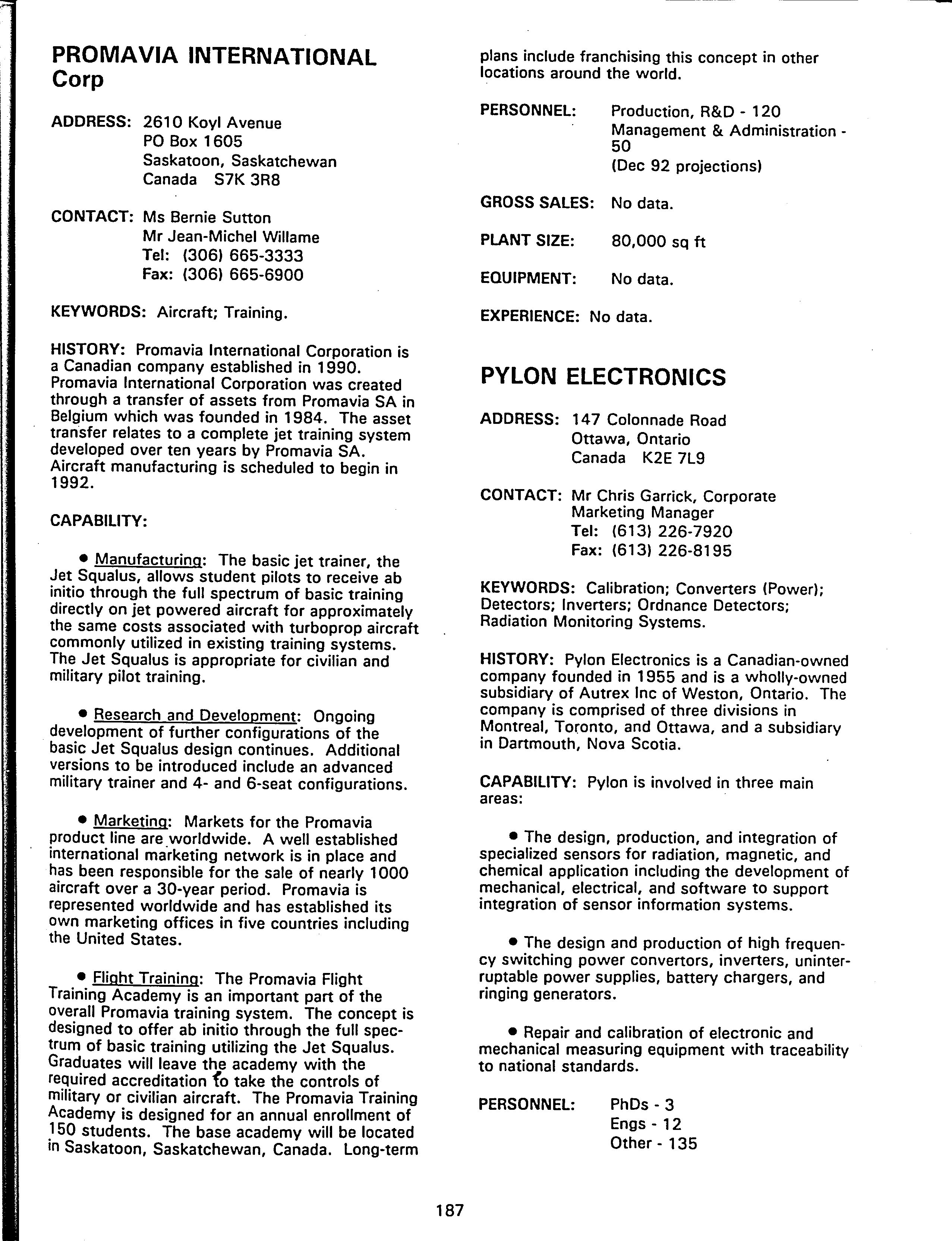 PROMAVIA INTERNATIONAL Corp

ADDRESS: 2610 Koyl Avenue
PO Box 1605
Saskatoon, Saskatchewan
Canada S7K 3R8

CONTACT: Ms Bernie Sutton
Mr Jean-Michel Willame
Tel: (306) 665-3333
Fax: (306) 665-6900

KEYWORDS: Aircraft; Training.

HISTORY: Promavia International Corporation is a Canadian company established in 1990. Promavia International Corporation was created through a transfer of assets from Promavia SA in Belgium which was founded in 1984. The asset transfer relates to a complete jet training system developed over ten years by Promavia SA. Aircraft manufacturing is scheduled to begin in 1992.

CAPABILITY:

• Manufacturing: The basic jet trainer, the Jet Squalus, allows student pilots to receive ab initio through the full spectrum of basic training directly on jet powered aircraft for approximately the same costs associated with turboprop aircraft commonly utilized in existing training systems. The Jet Squalus is appropriate for civilian and military pilot training.

• Research and Development: Ongoing development of further configurations of the basic Jet Squalus design continues. Additional versions to be introduced include an advanced military trainer and 4- and 6-seat configurations.

• Marketing: Markets for the Promavia product line are worldwide. A well established international marketing network is in place and has been responsible for the sale of nearly 1000 aircraft over a 30-year period. Promavia is represented worldwide and has established its own marketing offices in five countries including the United States.

• Flight Training: The Promavia Flight Training Academy is an important part of the overall Promavia training system. The concept is designed to offer ab initio through the full spectrum of basic training utilizing the Jet Squalus. Graduates will leave the academy with the required accreditation to take the controls of military or civilian aircraft. The Promavia Training Academy is designed for an annual enrollment of 150 students. The base academy will be located in Saskatoon, Saskatchewan, Canada. Long-term plans include franchising this concept in other locations around the world.

PERSONNEL: Production, R&D - 120
Management & Administration - 50
(Dec 92 projections)

GROSS SALES: No data.

PLANT SIZE: 80,000 sq ft

EQUIPMENT: No data.

EXPERIENCE: No data.

PYLON ELECTRONICS

ADDRESS: 147 Colonnade Road
Ottawa, Ontario
Canada K2E 7L9

CONTACT: Mr Chris Garrick, Corporate Marketing Manager
Tel: (613) 226-7920
Fax: (613) 226-8195

KEYWORDS: Calibration; Converters (Power); Detectors; Inverters; Ordnance Detectors; Radiation Monitoring Systems.

HISTORY: Pylon Electronics is a Canadian-owned company founded in 1955 and is a wholly-owned subsidiary of Autrex Inc of Weston, Ontario. The company is comprised of three divisions in Montreal, Toronto, and Ottawa, and a subsidiary in Dartmouth, Nova Scotia.

CAPABILITY: Pylon is involved in three main areas:

• The design, production, and integration of specialized sensors for radiation, magnetic, and chemical application including the development of mechanical, electrical, and software to support integration of sensor information systems.

• The design and production of high frequency switching power convertors, inverters, uninterruptable power supplies, battery chargers, and ringing generators.

• Repair and calibration of electronic and mechanical measuring equipment with traceability to national standards.

PERSONNEL: PhDs - 3
Engs - 12
Other - 135

187